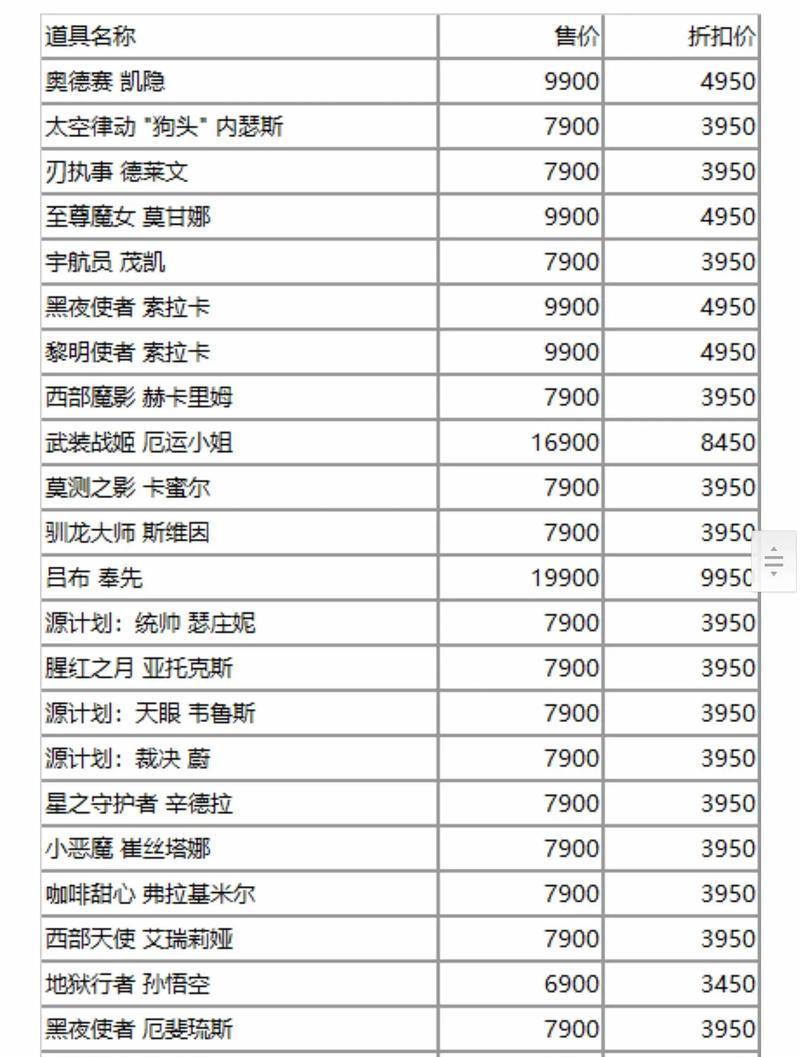 | 道具名称 | 售价 | 折扣价 |
|---|---|---|
| 奥德赛 凯隐 | 9900 | 4950 |
| 太空律动 "狗头" 内瑟斯 | 7900 | 3950 |
| 刃执事 德莱文 | 7900 | 3950 |
| 至尊魔女 莫甘娜 | 9900 | 4950 |
| 宇航员 茂凯 | 7900 | 3950 |
| 黑夜使者 索拉卡 | 9900 | 4950 |
| 黎明使者 索拉卡 | 9900 | 4950 |
| 西部魔影 赫卡里姆 | 7900 | 3950 |
| 武装战姬 厄运小姐 | 16900 | 8450 |
| 莫测之影 卡蜜尔 | 7900 | 3950 |
| 驯龙大师 斯维因 | 7900 | 3950 |
| 吕布 奉先 | 19900 | 9950 |
| 源计划：统帅 瑟庄妮 | 7900 | 3950 |
| 腥红之月 亚托克斯 | 7900 | 3950 |
| 源计划：天眼 韦鲁斯 | 7900 | 3950 |
| 源计划：裁决 蔚 | 7900 | 3950 |
| 星之守护者 辛德拉 | 7900 | 3950 |
| 小恶魔 崔丝塔娜 | 7900 | 3950 |
| 咖啡甜心 弗拉基米尔 | 7900 | 3950 |
| 西部天使 艾瑞莉娅 | 7900 | 3950 |
| 地狱行者 孙悟空 | 6900 | 3450 |
| 黑夜使者 厄斐琉斯 | 7900 | 3950 |